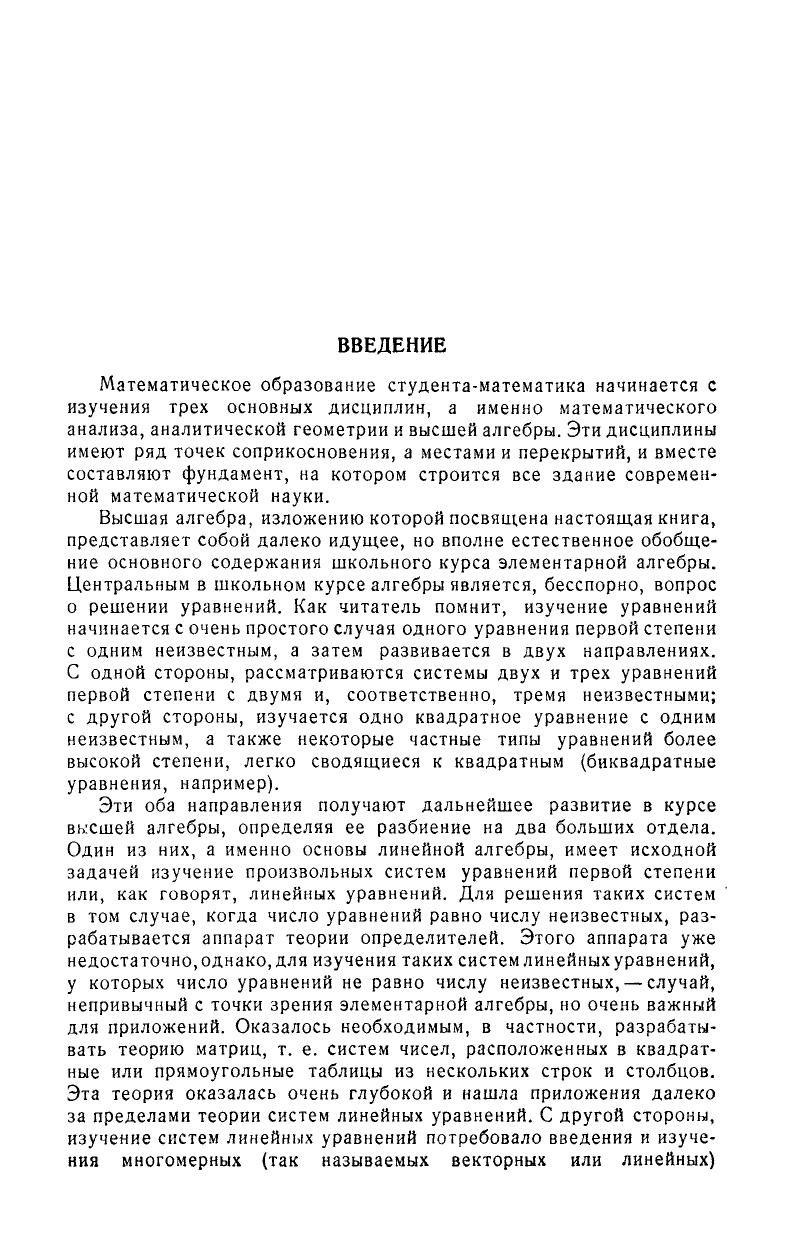 ВВЕДЕНИЕ

Математическое образование студента-математика начинается с изучения трех основных дисциплин, а именно математического анализа, аналитической геометрии и высшей алгебры. Эти дисциплины имеют ряд точек соприкосновения, а местами и перекрытий, и вместе составляют фундамент, на котором строится все здание современной математической науки.

Высшая алгебра, изложению которой посвящена настоящая книга, представляет собой далеко идущее, но вполне естественное обобщение основного содержания школьного курса элементарной алгебры. Центральным в школьном курсе алгебры является, бесспорно, вопрос о решении уравнений. Как читатель помнит, изучение уравнений начинается с очень простого случая одного уравнения первой степени с одним неизвестным, а затем развивается в двух направлениях. С одной стороны, рассматриваются системы двух и трех уравнений первой степени с двумя и, соответственно, тремя неизвестными; с другой стороны, изучается одно квадратное уравнение с одним неизвестным, а также некоторые частные типы уравнений более высокой степени, легко сводящиеся к квадратным (биквадратные уравнения, например).

Эти оба направления получают дальнейшее развитие в курсе высшей алгебры, определяя ее разбиение на два больших отдела. Один из них, а именно основы линейной алгебры, имеет исходной задачей изучение произвольных систем уравнений первой степени или, как говорят, линейных уравнений. Для решения таких систем в том случае, когда число уравнений равно числу неизвестных, разрабатывается аппарат теории определителей. Этого аппарата уже недостаточно, однако, для изучения таких систем линейных уравнений, у которых число уравнений не равно числу неизвестных, — случай, непривычный с точки зрения элементарной алгебры, но очень важный для приложений. Оказалось необходимым, в частности, разрабатывать теорию матриц, т. е. систем чисел, расположенных в квадратные или прямоугольные таблицы из нескольких строк и столбцов. Эта теория оказалась очень глубокой и нашла приложения далеко за пределами теории систем линейных уравнений. С другой стороны, изучение систем линейных уравнений потребовало введения и изучения многомерных (так называемых векторных или линейных)